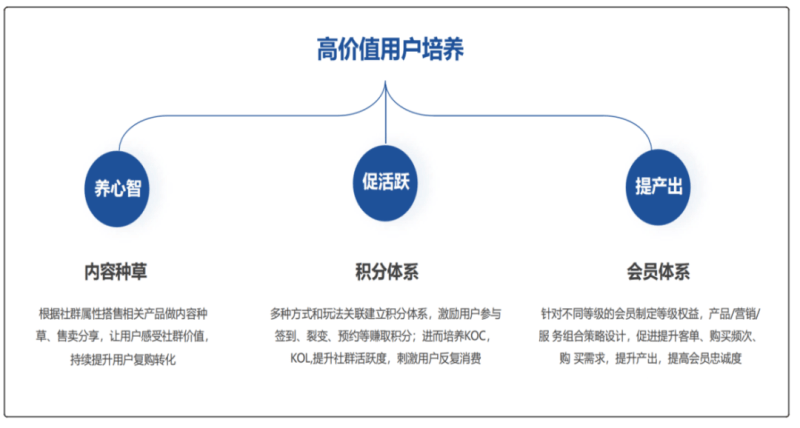 高价值用户培养

养心智

内容种草

根据社群属性搭售相关产品做内容种草、售卖分享，让用户感受社群价值，持续提升用户复购转化

促活跃

积分体系

多种方式和玩法关联建立积分体系，激励用户参与签到、裂变、预约等赚取积分；进而培养KOC，KOL,提升社群活跃度，刺激用户反复消费

提产出

会员体系

针对不同等级的会员制定等级权益，产品/营销/服 务组合策略设计，促进提升客单、购买频次、购 买需求，提升产出，提高会员忠诚度